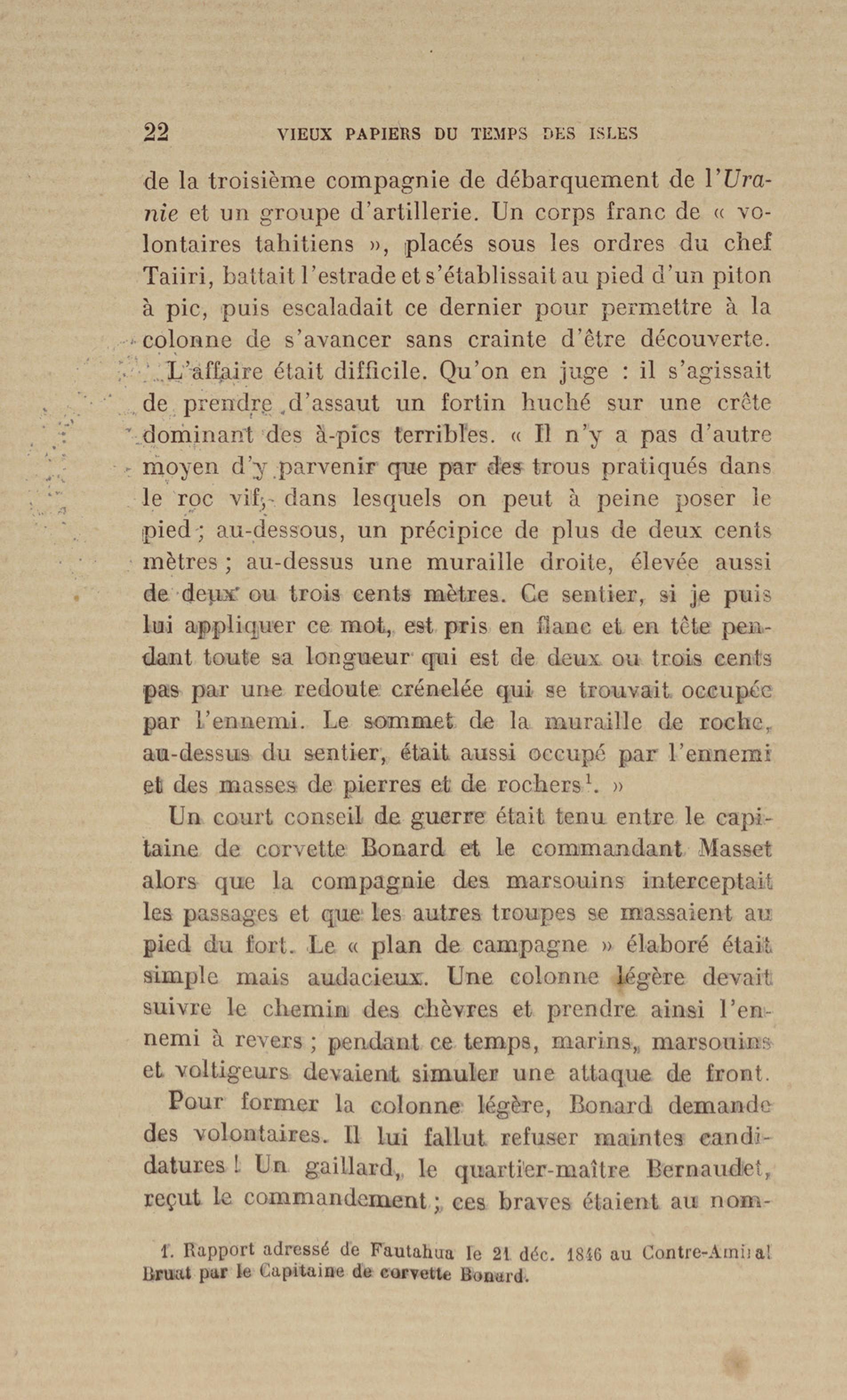 22 VIEUX PAPIERS DU TEMPS DES ISLES

de la troisième compagnie de débarquement de l'Uranie et un groupe d'artillerie. Un corps franc de « volontaires tahitiens », placés sous les ordres du chef Taiiri, battait l'estrade et s'établissait au pied d'un piton à pic, puis escaladait ce dernier pour permettre à la colonne de s'avancer sans crainte d'être découverte.

L'affaire était difficile. Qu'on en juge : il s'agissait de prendre d'assaut un fortin huché sur une crête dominant des à-pics terribles. « Il n'y a pas d'autre moyen d'y parvenir que par des trous pratiqués dans le roc vif, dans lesquels on peut à peine poser le pied ; au-dessous, un précipice de plus de deux cents mètres ; au-dessus une muraille droite, élevée aussi de deux ou trois cents mètres. Ce sentier, si je puis lui appliquer ce mot, est pris en flanc et en tête pendant toute sa longueur qui est de deux ou trois cents pas par une redoute crénelée qui se trouvait occupée par l'ennemi. Le sommet de la muraille de roche, au-dessus du sentier, était aussi occupé par l'ennemi et des masses de pierres et de rochers$^1$. »

Un court conseil de guerre était tenu entre le capitaine de corvette Bonard et le commandant Masset alors que la compagnie des marsouins interceptait les passages et que les autres troupes se massaient au pied du fort. Le « plan de campagne » élaboré était simple mais audacieux. Une colonne légère devait suivre le chemin des chèvres et prendre ainsi l'ennemi à revers ; pendant ce temps, marins, marsouins et voltigeurs devaient simuler une attaque de front.

Pour former la colonne légère, Bonard demande des volontaires. Il lui fallut refuser maintes candidatures ! Un gaillard, le quartier-maître Bernaudet, reçut le commandement ; ces braves étaient au nom-

1. Rapport adressé de Fautahua le 21 déc. 1846 au Contre-Amiral Bruat par le Capitaine de corvette Bonard.